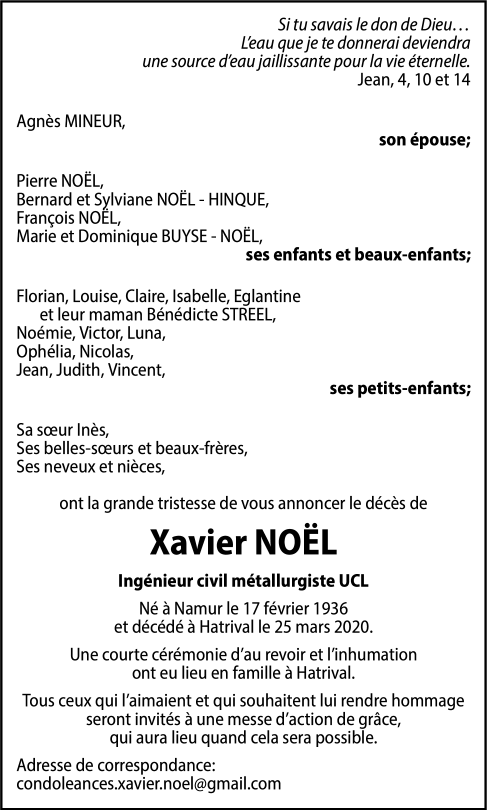 Si tu savais le don de Dieu…
L'eau que je te donnerai deviendra
une source d'eau jaillissante pour la vie éternelle.
Jean, 4, 10 et 14

Agnès MINEUR,
son épouse;

Pierre NOËL,
Bernard et Sylviane NOËL - HINQUE,
François NOËL,
Marie et Dominique BUYSE - NOËL,
ses enfants et beaux-enfants;

Florian, Louise, Claire, Isabelle, Eglantine
et leur maman Bénédicte STREEL,
Noémie, Victor, Luna,
Ophélia, Nicolas,
Jean, Judith, Vincent,
ses petits-enfants;

Sa sœur Inès,
Ses belles-sœurs et beaux-frères,
Ses neveux et nièces,

ont la grande tristesse de vous annoncer le décès de

Xavier NOËL

Ingénieur civil métallurgiste UCL

Né à Namur le 17 février 1936
et décédé à Hatrival le 25 mars 2020.

Une courte cérémonie d'au revoir et l'inhumation
ont eu lieu en famille à Hatrival.

Tous ceux qui l'aimaient et qui souhaitent lui rendre hommage
seront invités à une messe d'action de grâce,
qui aura lieu quand cela sera possible.

Adresse de correspondance:
condoleances.xavier.noel@gmail.com